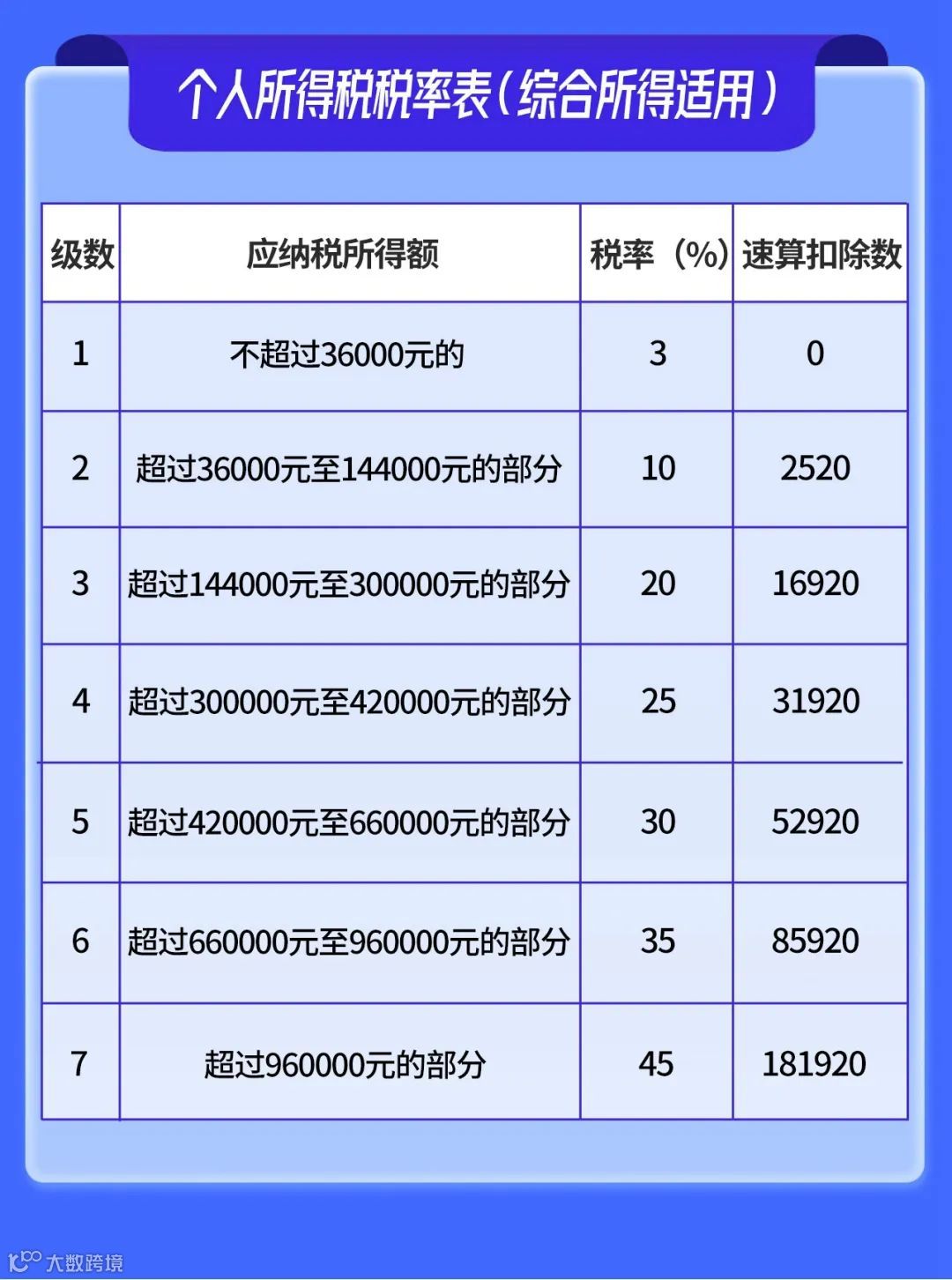 个人所得税税率表（综合所得适用）

| 级数 | 应纳税所得额 | 税率（%） | 速算扣除数 |
|---|---|---|---|
| 1 | 不超过36000元的 | 3 | 0 |
| 2 | 超过36000元至144000元的部分 | 10 | 2520 |
| 3 | 超过144000元至300000元的部分 | 20 | 16920 |
| 4 | 超过300000元至420000元的部分 | 25 | 31920 |
| 5 | 超过420000元至660000元的部分 | 30 | 52920 |
| 6 | 超过660000元至960000元的部分 | 35 | 85920 |
| 7 | 超过960000元的部分 | 45 | 181920 |

大数跨境